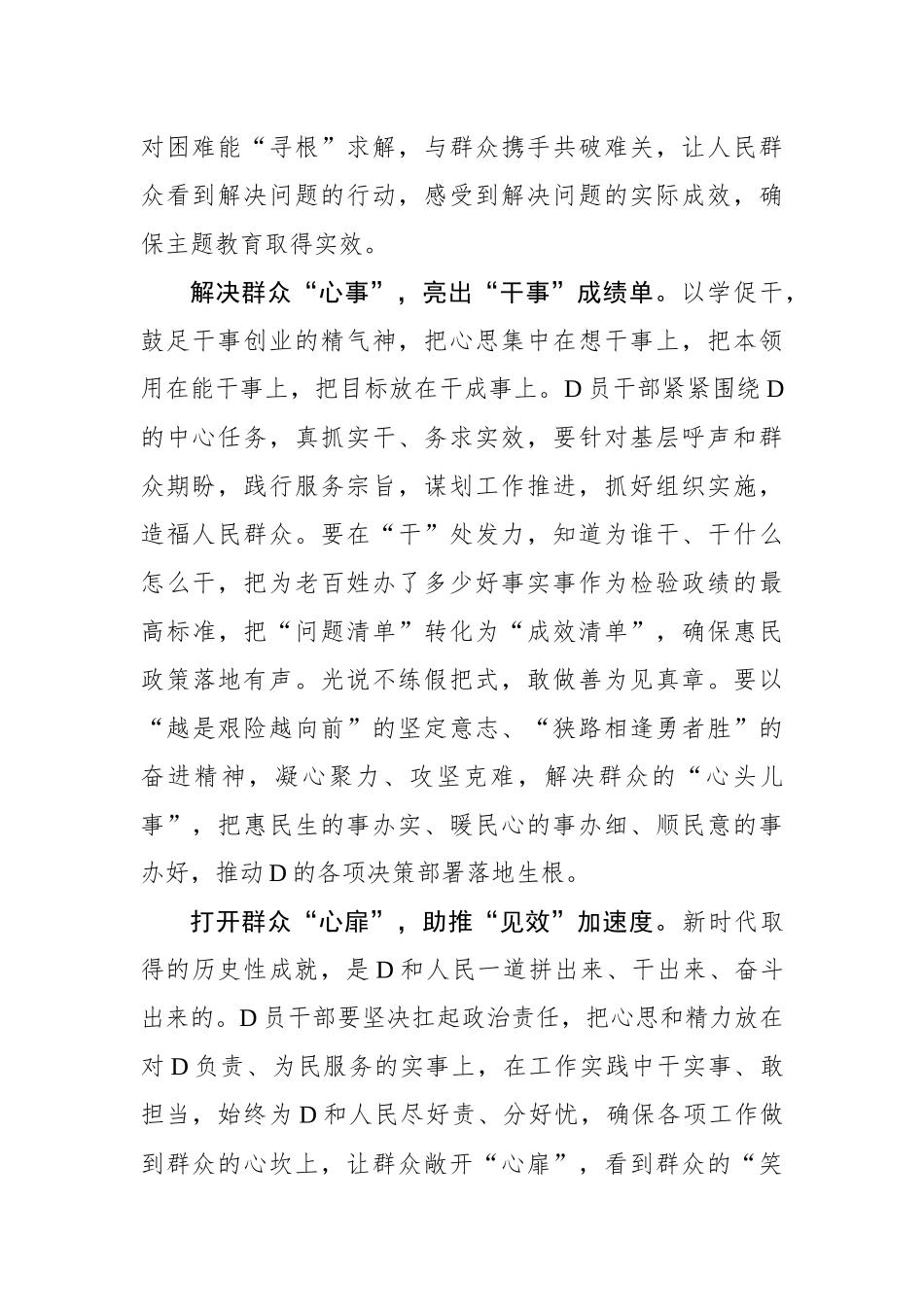 对困难能“寻根”求解，与群众携手共破难关，让人民群众看到解决问题的行动，感受到解决问题的实际成效，确保主题教育取得实效。

解决群众“心事”，亮出“干事”成绩单。以学促干，鼓足干事创业的精气神，把心思集中在想干事上，把本领用在能干事上，把目标放在干成事上。D员干部紧紧围绕D的中心任务，真抓实干、务求实效，要针对基层呼声和群众期盼，践行服务宗旨，谋划工作推进，抓好组织实施，造福人民群众。要在“干”处发力，知道为谁干、干什么怎么干，把为老百姓办了多少好事实事作为检验政绩的最高标准，把“问题清单”转化为“成效清单”，确保惠民政策落地有声。光说不练假把式，敢做善为见真章。要以“越是艰险越向前”的坚定意志、“狭路相逢勇者胜”的奋进精神，凝心聚力、攻坚克难，解决群众的“心头儿事”，把惠民生的事办实、暖民心的事办细、顺民意的事办好，推动D的各项决策部署落地生根。

打开群众“心扉”，助推“见效”加速度。新时代取得的历史性成就，是D和人民一道拼出来、干出来、奋斗出来的。D员干部要坚决扛起政治责任，把心思和精力放在对D负责、为民服务的实事上，在工作实践中干实事、敢担当，始终为D和人民尽好责、分好忧，确保各项工作做到群众的心坎上，让群众敞开“心扉”，看到群众的“笑